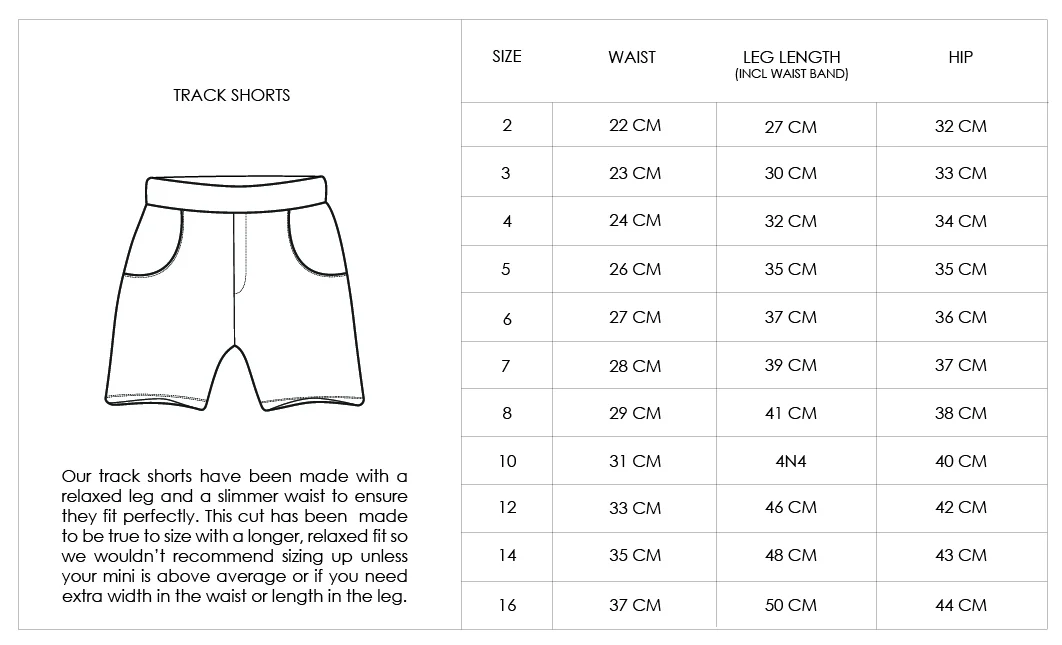 TRACK SHORTS

Our track shorts have been made with a relaxed leg and a slimmer waist to ensure they fit perfectly. This cut has been made to be true to size with a longer, relaxed fit so we wouldn't recommend sizing up unless your mini is above average or if you need extra width in the waist or length in the leg.

| SIZE | WAIST | LEG LENGTH (INCL WAIST BAND) | HIP |
|---|---|---|---|
| 2 | 22 CM | 27 CM | 32 CM |
| 3 | 23 CM | 30 CM | 33 CM |
| 4 | 24 CM | 32 CM | 34 CM |
| 5 | 26 CM | 35 CM | 35 CM |
| 6 | 27 CM | 37 CM | 36 CM |
| 7 | 28 CM | 39 CM | 37 CM |
| 8 | 29 CM | 41 CM | 38 CM |
| 10 | 31 CM | 4N4 | 40 CM |
| 12 | 33 CM | 46 CM | 42 CM |
| 14 | 35 CM | 48 CM | 43 CM |
| 16 | 37 CM | 50 CM | 44 CM |